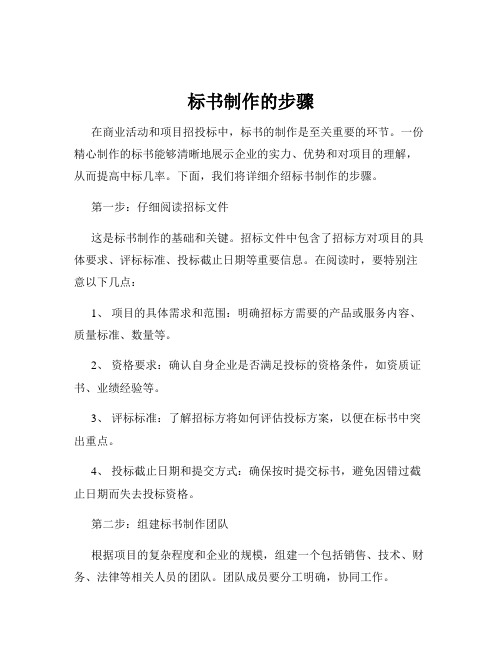 标书制作的步骤

在商业活动和项目招投标中，标书的制作是至关重要的环节。一份精心制作的标书能够清晰地展示企业的实力、优势和对项目的理解，从而提高中标几率。下面，我们将详细介绍标书制作的步骤。

第一步：仔细阅读招标文件

这是标书制作的基础和关键。招标文件中包含了招标方对项目的具体要求、评标标准、投标截止日期等重要信息。在阅读时，要特别注意以下几点：

1、 项目的具体需求和范围：明确招标方需要的产品或服务内容、质量标准、数量等。

2、 资格要求：确认自身企业是否满足投标的资格条件，如资质证书、业绩经验等。

3、 评标标准：了解招标方将如何评估投标方案，以便在标书中突出重点。

4、 投标截止日期和提交方式：确保按时提交标书，避免因错过截止日期而失去投标资格。

第二步：组建标书制作团队

根据项目的复杂程度和企业的规模，组建一个包括销售、技术、财务、法律等相关人员的团队。团队成员要分工明确，协同工作。